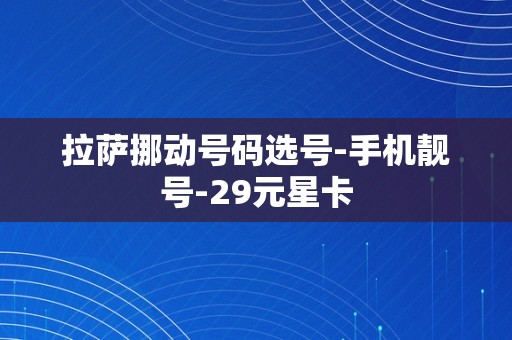 拉萨挪动号码选号-手机靓号-29元星卡